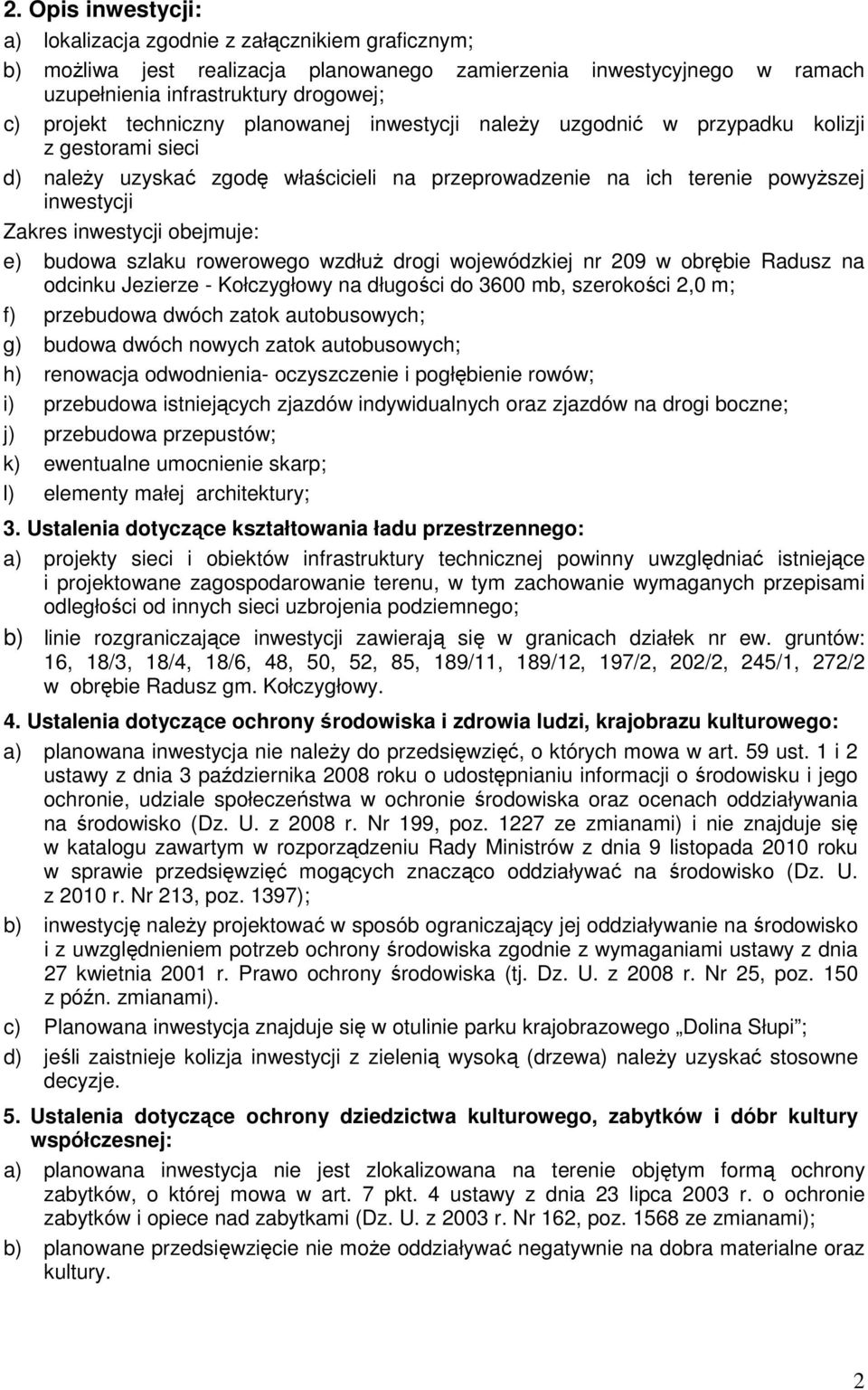 2. Opis inwestycji:

a) lokalizacja zgodnie z załącznikiem graficznym;

b) możliwa jest realizacja planowanego zamierzenia inwestycyjnego w ramach uzupełnienia infrastruktury drogowej;

c) projekt techniczny planowanej inwestycji należy uzgodnić w przypadku kolizji z gestorami sieci

d) należy uzyskać zgodę właścicieli na przeprowadzenie na ich terenie powyższej inwestycji

Zakres inwestycji obejmuje:

e) budowa szlaku rowerowego wzdłuż drogi wojewódzkiej nr 209 w obrębie Radusz na odcinku Jezierze - Kołczygłowy na długości do 3600 mb, szerokości 2,0 m;

f) przebudowa dwóch zatok autobusowych;

g) budowa dwóch nowych zatok autobusowych;

h) renowacja odwodnienia- oczyszczenie i pogłębienie rowów;

i) przebudowa istniejących zjazdów indywidualnych oraz zjazdów na drogi boczne;

j) przebudowa przepustów;

k) ewentualne umocnienie skarp;

l) elementy małej architektury;

3. Ustalenia dotyczące kształtowania ładu przestrzennego:

a) projekty sieci i obiektów infrastruktury technicznej powinny uwzględniać istniejące i projektowane zagospodarowanie terenu, w tym zachowanie wymaganych przepisami odległości od innych sieci uzbrojenia podziemnego;

b) linie rozgraniczające inwestycji zawierają się w granicach działek nr ew. gruntów: 16, 18/3, 18/4, 18/6, 48, 50, 52, 85, 189/11, 189/12, 197/2, 202/2, 245/1, 272/2 w obrębie Radusz gm. Kołczygłowy.

4. Ustalenia dotyczące ochrony środowiska i zdrowia ludzi, krajobrazu kulturowego:

a) planowana inwestycja nie należy do przedsięwzięć, o których mowa w art. 59 ust. 1 i 2 ustawy z dnia 3 października 2008 roku o udostępnianiu informacji o środowisku i jego ochronie, udziale społeczeństwa w ochronie środowiska oraz ocenach oddziaływania na środowisko (Dz. U. z 2008 r. Nr 199, poz. 1227 ze zmianami) i nie znajduje się w katalogu zawartym w rozporządzeniu Rady Ministrów z dnia 9 listopada 2010 roku w sprawie przedsięwzięć mogących znacząco oddziaływać na środowisko (Dz. U. z 2010 r. Nr 213, poz. 1397);

b) inwestycję należy projektować w sposób ograniczający jej oddziaływanie na środowisko i z uwzględnieniem potrzeb ochrony środowiska zgodnie z wymaganiami ustawy z dnia 27 kwietnia 2001 r. Prawo ochrony środowiska (tj. Dz. U. z 2008 r. Nr 25, poz. 150 z późn. zmianami).

c) Planowana inwestycja znajduje się w otulinie parku krajobrazowego „Dolina Słupi”;

d) jeśli zaistnieje kolizja inwestycji z zielenią wysoką (drzewa) należy uzyskać stosowne decyzje.

5. Ustalenia dotyczące ochrony dziedzictwa kulturowego, zabytków i dóbr kultury współczesnej:

a) planowana inwestycja nie jest zlokalizowana na terenie objętym formą ochrony zabytków, o której mowa w art. 7 pkt. 4 ustawy z dnia 23 lipca 2003 r. o ochronie zabytków i opiece nad zabytkami (Dz. U. z 2003 r. Nr 162, poz. 1568 ze zmianami);

b) planowane przedsięwzięcie nie może oddziaływać negatywnie na dobra materialne oraz kultury.

2